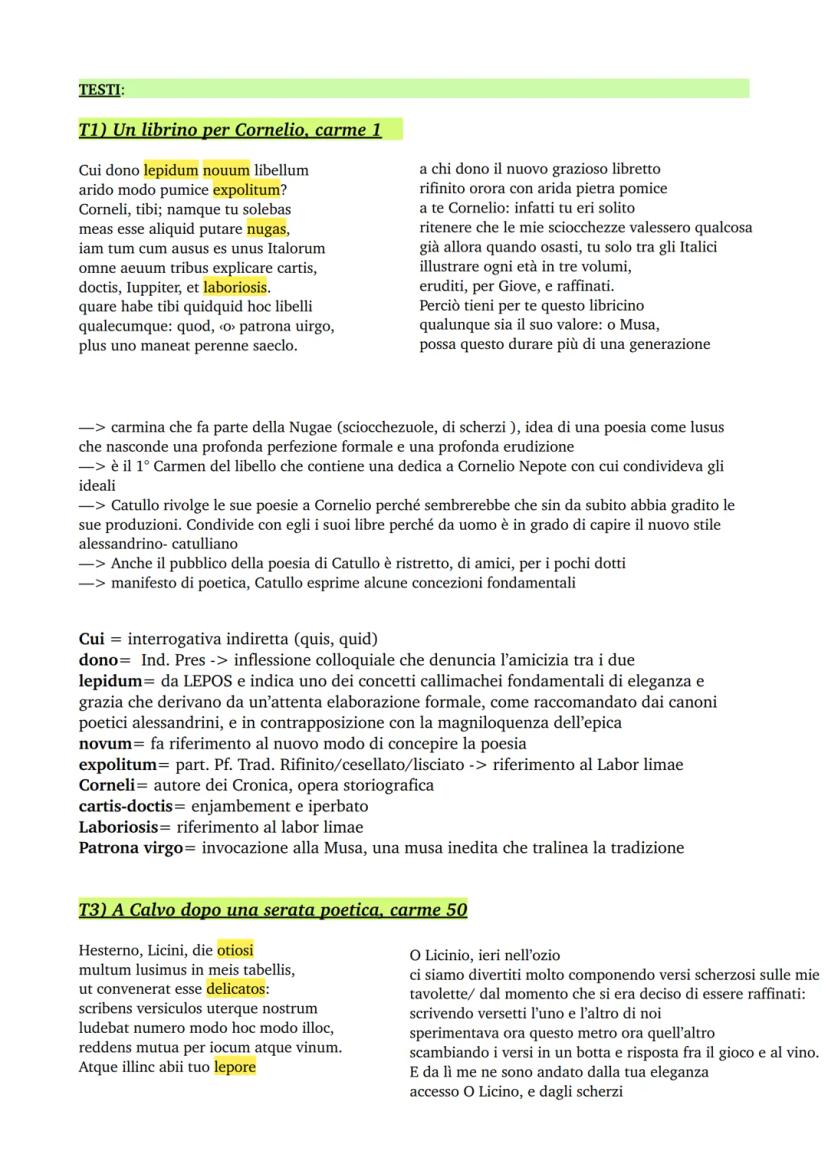 TESTI:

T1) Un librino per Cornelio, carme 1

Cui dono lepidum nouum libellum
arido modo pumice expolitum?
Corneli, tibi; namque tu solebas
meas esse aliquid putare nugas,
iam tum cum ausus es unus Italorum
omne aeuum tribus explicare cartis,
doctis, Iuppiter, et laboriosis.
quare habe tibi quidquid hoc libelli
qualecumque: quod, ‹o› patrona uirgo,
plus uno maneat perenne saeclo.

a chi dono il nuovo grazioso libretto
rifinito orora con arida pietra pomice
a te Cornelio: infatti tu eri solito
ritenere che le mie sciocchezze valessero qualcosa
già allora quando osasti, tu solo tra gli Italici
illustrare ogni età in tre volumi,
eruditi, per Giove, e raffinati.
Perciò tieni per te questo libricino
qualunque sia il suo valore: o Musa,
possa questo durare più di una generazione

—> carmina che fa parte della Nugae (sciocchezuole, di scherzi ), idea di una poesia come lusus che nasconde una profonda perfezione formale e una profonda erudizione
—> è il 1° Carmen del libello che contiene una dedica a Cornelio Nepote con cui condivideva gli ideali
—> Catullo rivolge le sue poesie a Cornelio perché sembrerebbe che sin da subito abbia gradito le sue produzioni. Condivide con egli i suoi libre perché da uomo è in grado di capire il nuovo stile alessandrino- catulliano
—> Anche il pubblico della poesia di Catullo è ristretto, di amici, per i pochi dotti
—> manifesto di poetica, Catullo esprime alcune concezioni fondamentali

Cui = interrogativa indiretta (quis, quid)
dono= Ind. Pres -> inflessione colloquiale che denuncia l'amicizia tra i due
lepidum= da LEPOS e indica uno dei concetti callimachei fondamentali di eleganza e grazia che derivano da un'attenta elaborazione formale, come raccomandato dai canoni poetici alessandrini, e in contrapposizione con la magniloquenza dell'epica
novum= fa riferimento al nuovo modo di concepire la poesia
expolitum= part. Pf. Trad. Rifinito/cesellato/lisciato -> riferimento al Labor limae
Corneli= autore dei Cronica, opera storiografica
cartis-doctis= enjambement e iperbato
Laboriosis= riferimento al labor limae
Patrona virgo= invocazione alla Musa, una musa inedita che tralinea la tradizione

T3) A Calvo dopo una serata poetica, carme 50

Hesterno, Licini, die otiosi
multum lusimus in meis tabellis,
ut convenerat esse delicatos:
scribens versiculos uterque nostrum
ludebat numero modo hoc modo illoc,
reddens mutua per iocum atque vinum.
Atque illinc abii tuo lepore

O Licinio, ieri nell'ozio
ci siamo divertiti molto componendo versi scherzosi sulle mie tavolette/ dal momento che si era deciso di essere raffinati:
scrivendo versetti l'uno e l'altro di noi
sperimentava ora questo metro ora quell'altro
scambiando i versi in un botta e risposta fra il gioco e al vino.
E da lì me ne sono andato dalla tua eleganza
accesso O Licino, e dagli scherzi